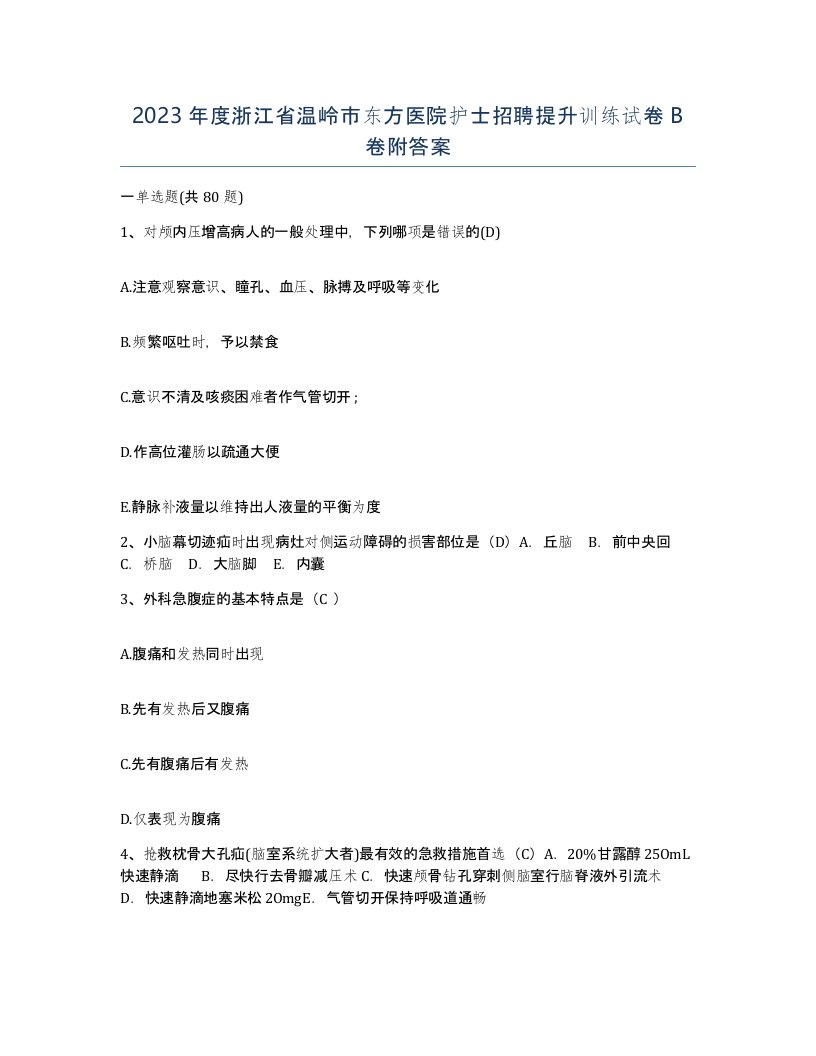 2023 年度浙江省温岭市东方医院护士招聘提升训练试卷 B 卷附答案

一单选题(共 80 题)

1、对颅内压增高病人的一般处理中，下列哪项是错误的(D)

A.注意观察意识、瞳孔、血压、脉搏及呼吸等变化

B.频繁呕吐时，予以禁食

C.意识不清及咳痰困难者作气管切开；

D.作高位灌肠以疏通大便

E.静脉补液量以维持出人液量的平衡为度

2、小脑幕切迹疝时出现病灶对侧运动障碍的损害部位是（D）A. 丘脑 B. 前中央回 C. 桥脑 D. 大脑脚 E. 内囊

3、外科急腹症的基本特点是（C ）

A.腹痛和发热同时出现

B.先有发热后又腹痛

C.先有腹痛后有发热

D.仅表现为腹痛

4、抢救枕骨大孔疝(脑室系统扩大者)最有效的急救措施首选（C）A. 20%甘露醇 25OmL 快速静滴 B. 尽快行去骨瓣减压术 C. 快速颅骨钻孔穿刺侧脑室行脑脊液外引流术 D. 快速静滴地塞米松 2OmgE. 气管切开保持呼吸道通畅